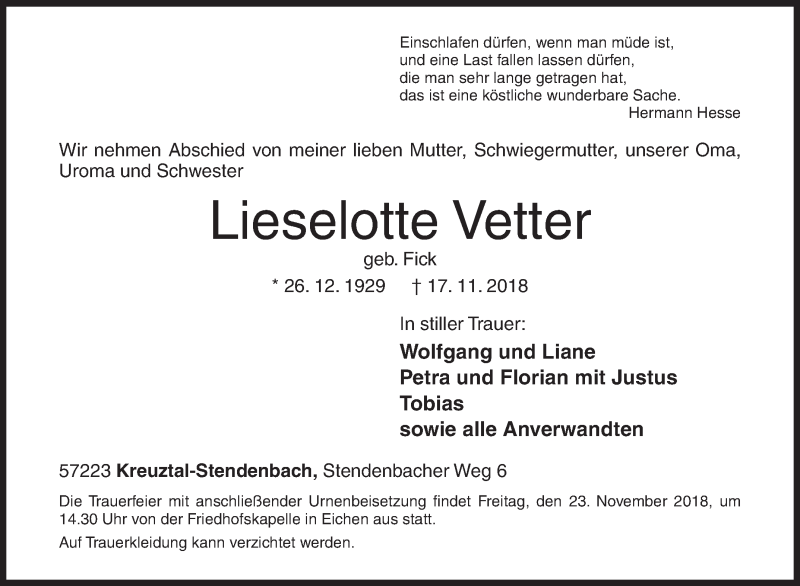 Einschlafen dürfen, wenn man müde ist,
und eine Last fallen lassen dürfen,
die man sehr lange getragen hat,
das ist eine köstliche wunderbare Sache.
Hermann Hesse

Wir nehmen Abschied von meiner lieben Mutter, Schwiegermutter, unserer Oma, Uroma und Schwester

Lieselotte Vetter
geb. Fick
* 26. 12. 1929 † 17. 11. 2018

In stiller Trauer:
Wolfgang und Liane
Petra und Florian mit Justus
Tobias
sowie alle Anverwandten

57223 Kreuztal-Stendenbach, Stendenbacher Weg 6

Die Trauerfeier mit anschließender Urnenbeisetzung findet Freitag, den 23. November 2018, um 14.30 Uhr von der Friedhofskapelle in Eichen aus statt.

Auf Trauerkleidung kann verzichtet werden.